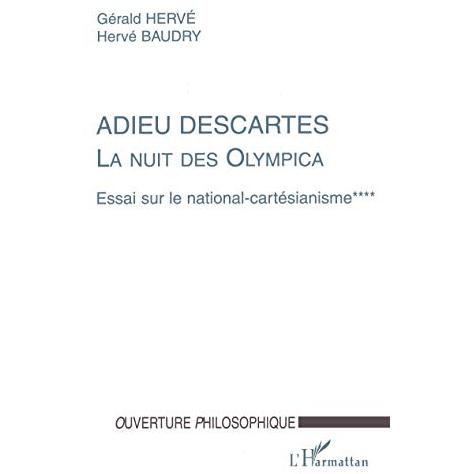 Gérald HERVÉ
Hervé BAUDRY

ADIEU DESCARTES
LA NUIT DES OLYMPICA

Essai sur le national-cartésianisme****

OUVERTURE PHILOSOPHIQUE

L'Harmattan